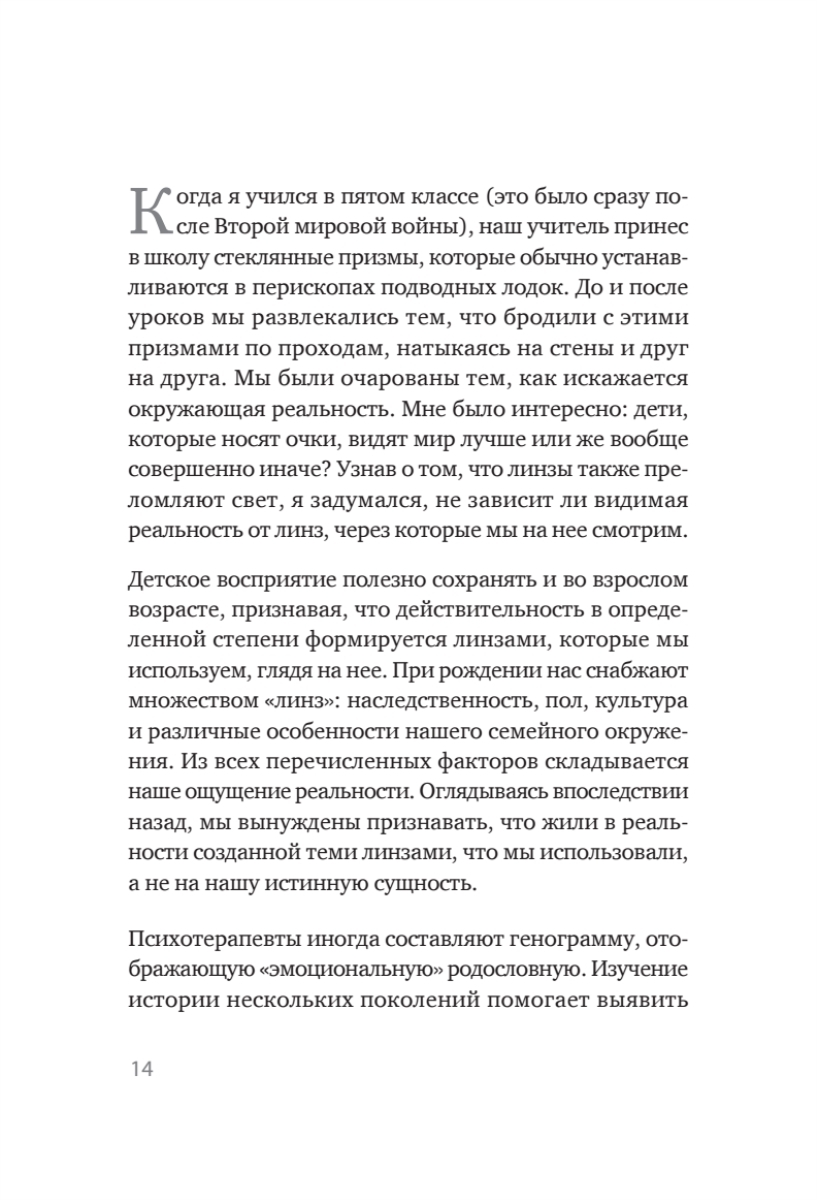 Когда я учился в пятом классе (это было сразу после Второй мировой войны), наш учитель принес в школу стеклянные призмы, которые обычно устанавливаются в перископах подводных лодок. До и после уроков мы развлекались тем, что бродили с этими призмами по проходам, натыкаясь на стены и друг на друга. Мы были очарованы тем, как искажается окружающая реальность. Мне было интересно: дети, которые носят очки, видят мир лучше или же вообще совершенно иначе? Узнав о том, что линзы также преломляют свет, я задумался, не зависит ли видимая реальность от линз, через которые мы на нее смотрим.

Детское восприятие полезно сохранять и во взрослом возрасте, признавая, что действительность в определенной степени формируется линзами, которые мы используем, глядя на нее. При рождении нас снабжают множеством «линз»: наследственность, пол, культура и различные особенности нашего семейного окружения. Из всех перечисленных факторов складывается наше ощущение реальности. Оглядываясь впоследствии назад, мы вынуждены признавать, что жили в реальности созданной теми линзами, что мы использовали, а не на нашу истинную сущность.

Психотерапевты иногда составляют генограмму, отображающую «эмоциональную» родословную. Изучение истории нескольких поколений помогает выявить

14